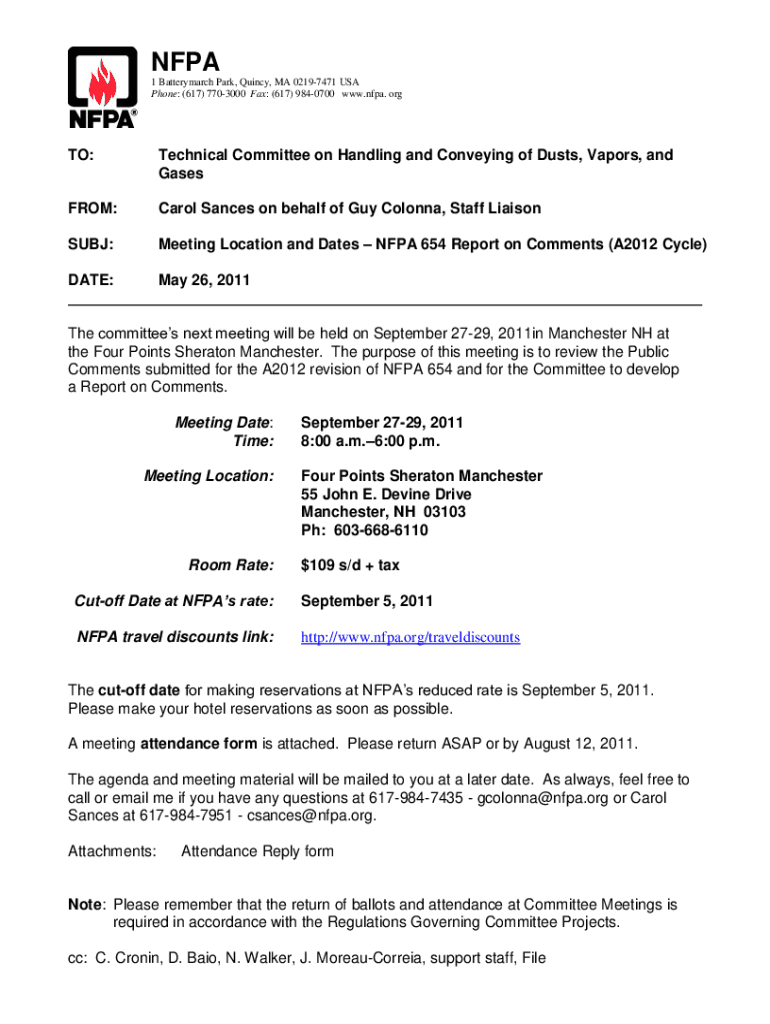 NFPA®

NFPA
1 Batterymarch Park, Quincy, MA 0219-7471 USA
Phone: (617) 770-3000 Fax: (617) 984-0700 www.nfpa. org

TO: Technical Committee on Handling and Conveying of Dusts, Vapors, and Gases

FROM: Carol Sances on behalf of Guy Colonna, Staff Liaison

SUBJ: Meeting Location and Dates – NFPA 654 Report on Comments (A2012 Cycle)

DATE: May 26, 2011

The committee's next meeting will be held on September 27-29, 2011in Manchester NH at the Four Points Sheraton Manchester. The purpose of this meeting is to review the Public Comments submitted for the A2012 revision of NFPA 654 and for the Committee to develop a Report on Comments.

Meeting Date: September 27-29, 2011
Time: 8:00 a.m.–6:00 p.m.

Meeting Location: Four Points Sheraton Manchester
55 John E. Devine Drive
Manchester, NH 03103
Ph: 603-668-6110

Room Rate: $109 s/d + tax

Cut-off Date at NFPA's rate: September 5, 2011

NFPA travel discounts link: http://www.nfpa.org/traveldiscounts

The cut-off date for making reservations at NFPA's reduced rate is September 5, 2011. Please make your hotel reservations as soon as possible.

A meeting attendance form is attached. Please return ASAP or by August 12, 2011.

The agenda and meeting material will be mailed to you at a later date. As always, feel free to call or email me if you have any questions at 617-984-7435 - gcolonna@nfpa.org or Carol Sances at 617-984-7951 - csances@nfpa.org.

Attachments: Attendance Reply form

Note: Please remember that the return of ballots and attendance at Committee Meetings is required in accordance with the Regulations Governing Committee Projects.

cc: C. Cronin, D. Baio, N. Walker, J. Moreau-Correia, support staff, File